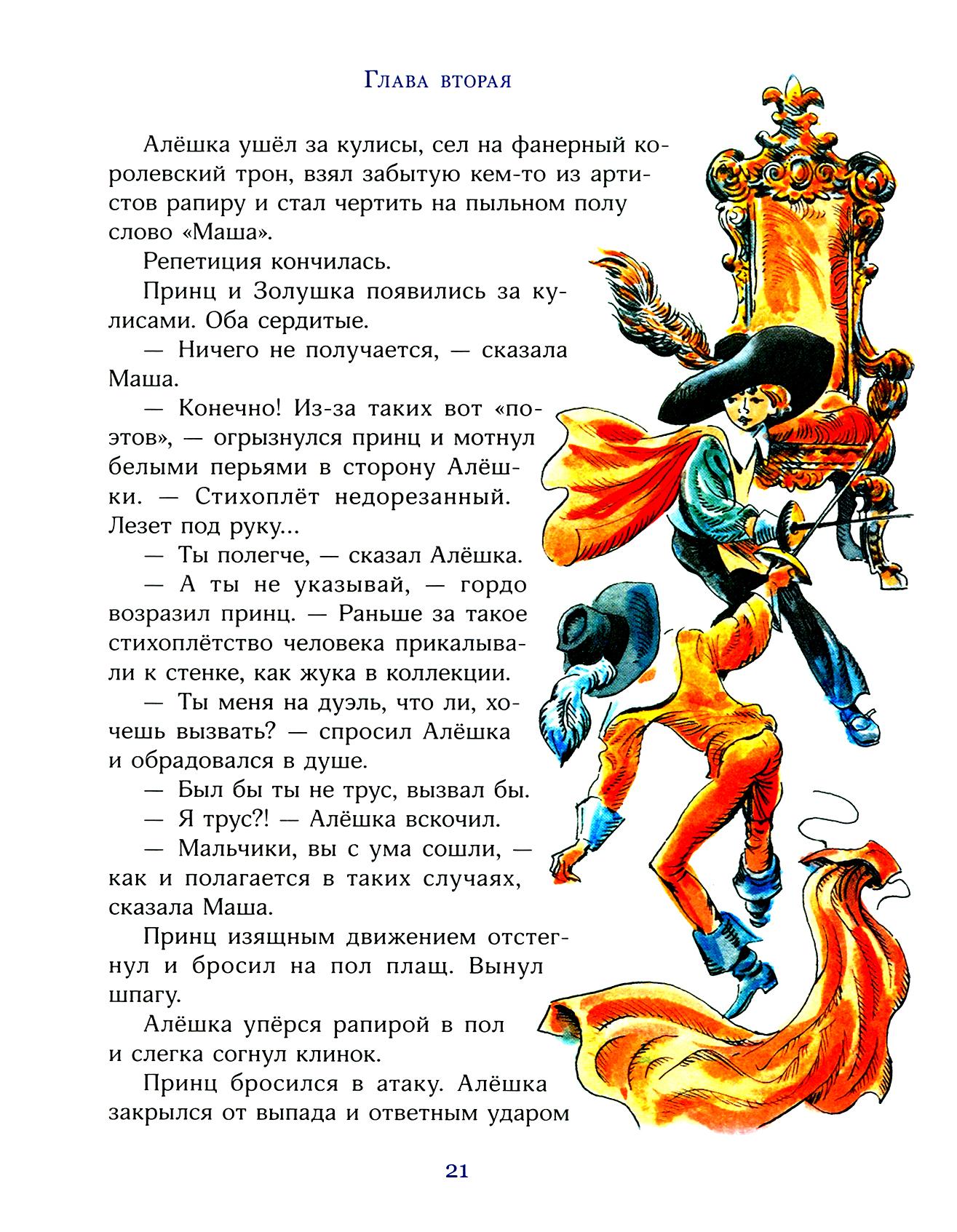 Глава вторая

Алёшка ушёл за кулисы, сел на фанерный королевский трон, взял забытую кем-то из артистов рапиру и стал чертить на пыльном полу слово «Маша».

Репетиция кончилась.

Принц и Золушка появились за кулисами. Оба сердитые.

— Ничего не получается, — сказала Маша.

— Конечно! Из-за таких вот «поэтов», — огрызнулся принц и мотнул белыми перьями в сторону Алёшки. — Стихоплёт недорезанный. Лезет под руку...

— Ты полегче, — сказал Алёшка.

— А ты не указывай, — гордо возразил принц. — Раньше за такое стихоплётство человека прикалывали к стенке, как жука в коллекции.

— Ты меня на дуэль, что ли, хочешь вызвать? — спросил Алёшка и обрадовался в душе.

— Был бы ты не трус, вызвал бы.

— Я трус?! — Алёшка вскочил.

— Мальчики, вы с ума сошли, — как и полагается в таких случаях, сказала Маша.

Принц изящным движением отстегнул и бросил на пол плащ. Вынул шпагу.

Алёшка упёрся рапирой в пол и слегка согнул клинок.

Принц бросился в атаку. Алёшка закрылся от выпада и ответным ударом

21